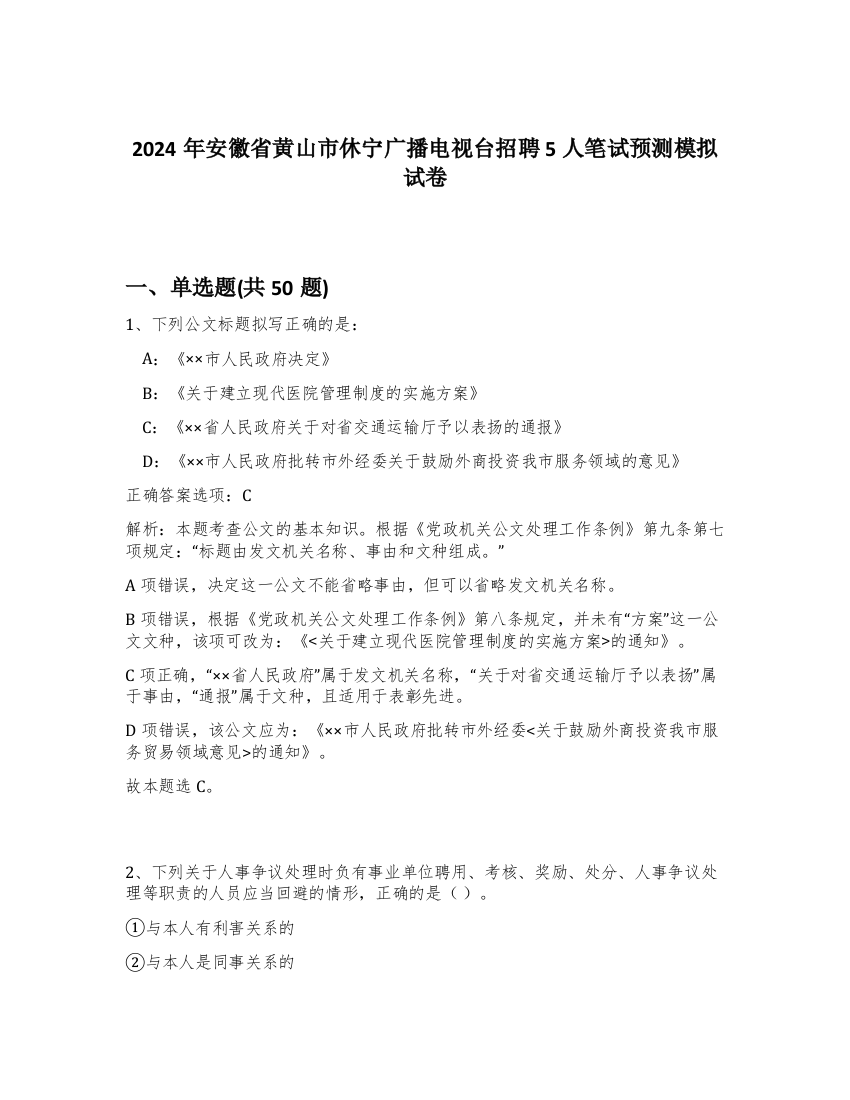 2024 年安徽省黄山市休宁广播电视台招聘 5 人笔试预测模拟试卷

一、单选题(共 50 题)

1、下列公文标题拟写正确的是：

A：《××市人民政府决定》

B：《关于建立现代医院管理制度的实施方案》

C：《××省人民政府关于对省交通运输厅予以表扬的通报》

D：《××市人民政府批转市外经委关于鼓励外商投资我市服务领域的意见》

正确答案选项：C

解析：本题考查公文的基本知识。根据《党政机关公文处理工作条例》第九条第七项规定：“标题由发文机关名称、事由和文种组成。”

A 项错误，决定这一公文不能省略事由，但可以省略发文机关名称。

B 项错误，根据《党政机关公文处理工作条例》第八条规定，并未有“方案”这一公文文种，该项可改为：《<关于建立现代医院管理制度的实施方案>的通知》。

C 项正确，“××省人民政府”属于发文机关名称，“关于对省交通运输厅予以表扬”属于事由，“通报”属于文种，且适用于表彰先进。

D 项错误，该公文应为：《××市人民政府批转市外经委<关于鼓励外商投资我市服务贸易领域意见>的通知》。

故本题选 C。

2、下列关于人事争议处理时负有事业单位聘用、考核、奖励、处分、人事争议处理等职责的人员应当回避的情形，正确的是（ ）。

①与本人有利害关系的

②与本人是同事关系的